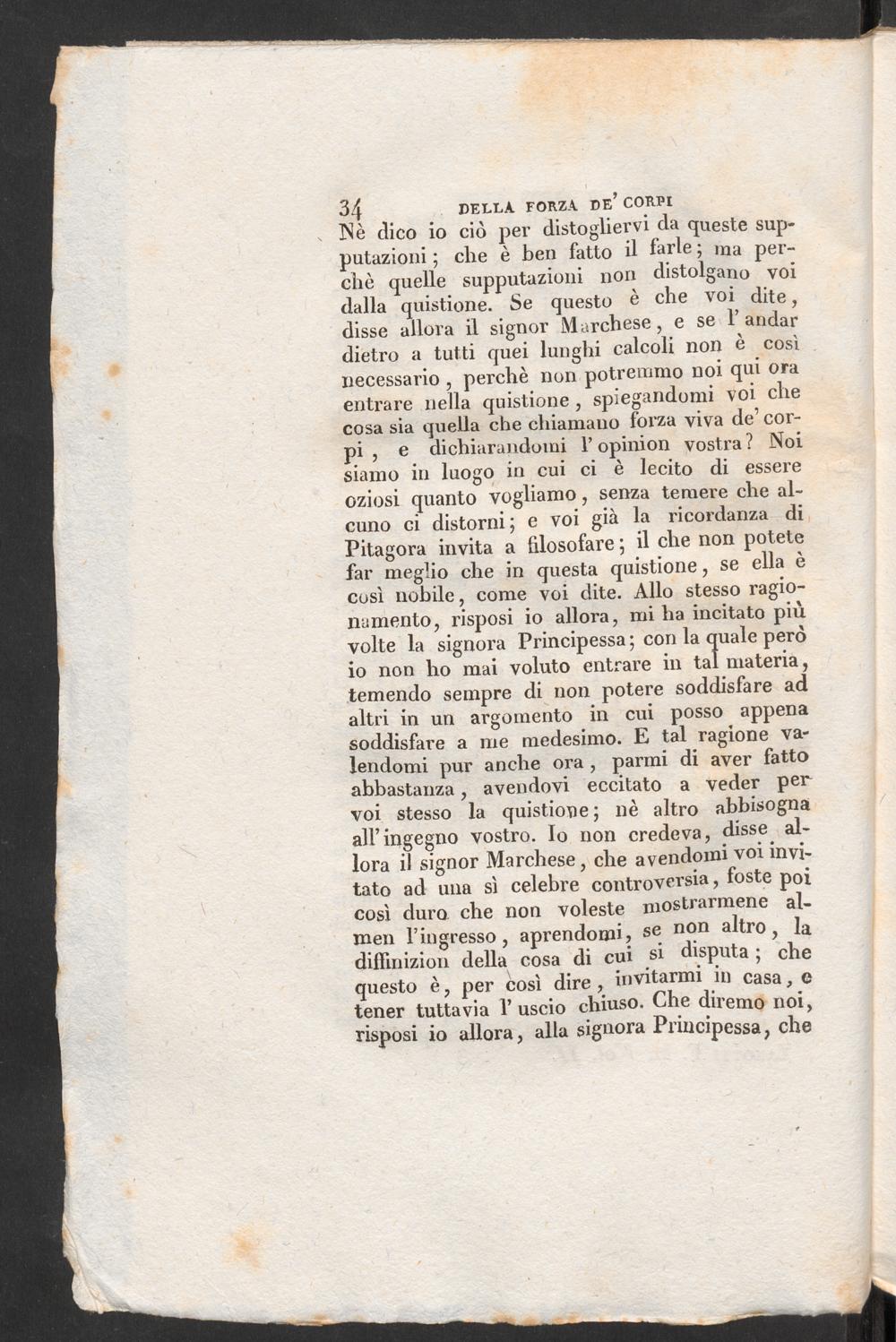 34 DELLA FORZA DE' CORPI

Nè dico io ciò per distogliervi da queste supputazioni; che è ben fatto il farle; ma perchè quelle supputazioni non distolgano voi dalla quistione. Se questo è che voi dite, disse allora il signor Marchese, e se l'andar dietro a tutti quei lunghi calcoli non è così necessario, perchè non potremmo noi qui ora entrare nella quistione, spiegandomi voi che cosa sia quella che chiamano forza viva de' corpi, e dichiarandomi l'opinion vostra? Noi siamo in luogo in cui ci è lecito di essere oziosi quanto vogliamo, senza temere che alcuno ci distorni; e voi già la ricordanza di Pitagora invita a filosofare; il che non potete far meglio che in questa quistione, se ella è così nobile, come voi dite. Allo stesso ragionamento, risposi io allora, mi ha incitato più volte la signora Principessa; con la quale però io non ho mai voluto entrare in tal materia, temendo sempre di non potere soddisfare ad altri in un argomento in cui posso appena soddisfare a me medesimo. E tal ragione valendomi pur anche ora, parmi di aver fatto abbastanza, avendovi eccitato a veder per voi stesso la quistione; nè altro abbisogna all'ingegno vostro. Io non credeva, disse allora il signor Marchese, che avendomi voi invitato ad una sì celebre controversia, foste poi così duro che non voleste mostrarmene almen l'ingresso, aprendomi, se non altro, la diffinizion della cosa di cui si disputa; che questo è, per così dire, invitarmi in casa, e tener tuttavia l'uscio chiuso. Che diremo noi, risposi io allora, alla signora Principessa, che